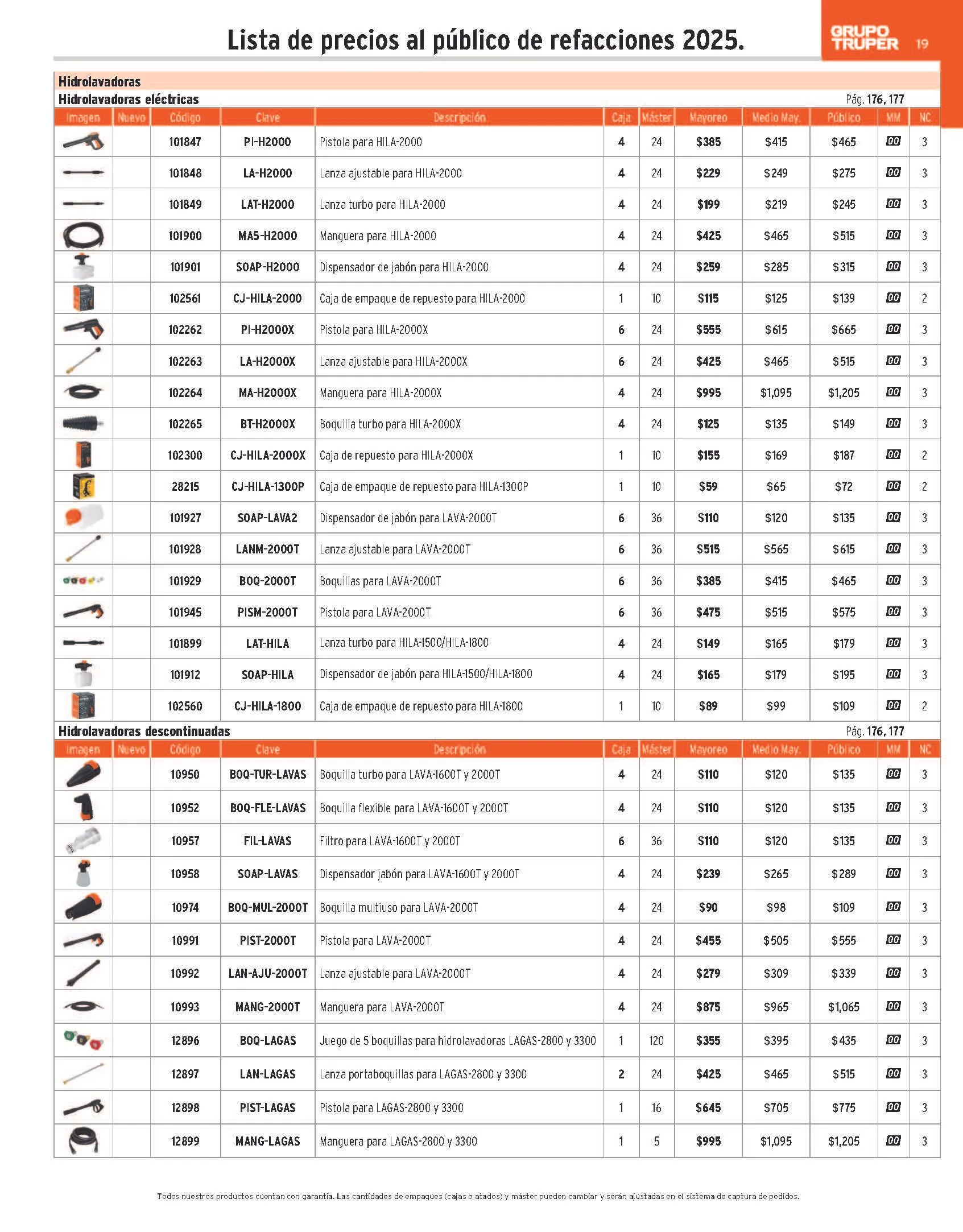 Lista de precios al público de refacciones 2025.

GRUPO TRUPER 19

Hidrolavadoras

Hidrolavadoras eléctricas

Pág. 176, 177

| Imagen | Nuevo | Código | Clave | Descripción | Caja | Máster | Mayoreo | Medio May. | Público | MM | NC |
|---|---|---|---|---|---|---|---|---|---|---|---|
| | | 101847 | PI-H2000 | Pistola para HILA-2000 | 4 | 24 | $385 | $415 | $465 | 00 | 3 |
| | | 101848 | LA-H2000 | Lanza ajustable para HILA-2000 | 4 | 24 | $229 | $249 | $275 | 00 | 3 |
| | | 101849 | LAT-H2000 | Lanza turbo para HILA-2000 | 4 | 24 | $199 | $219 | $245 | 00 | 3 |
| | | 101900 | MA5-H2000 | Manguera para HILA-2000 | 4 | 24 | $425 | $465 | $515 | 00 | 3 |
| | | 101901 | SOAP-H2000 | Dispensador de jabón para HILA-2000 | 4 | 24 | $259 | $285 | $315 | 00 | 3 |
| | | 102561 | CJ-HILA-2000 | Caja de empaque de repuesto para HILA-2000 | 1 | 10 | $115 | $125 | $139 | 00 | 2 |
| | | 102262 | PI-H2000X | Pistola para HILA-2000X | 6 | 24 | $555 | $615 | $665 | 00 | 3 |
| | | 102263 | LA-H2000X | Lanza ajustable para HILA-2000X | 6 | 24 | $425 | $465 | $515 | 00 | 3 |
| | | 102264 | MA-H2000X | Manguera para HILA-2000X | 4 | 24 | $995 | $1,095 | $1,205 | 00 | 3 |
| | | 102265 | BT-H2000X | Boquilla turbo para HILA-2000X | 4 | 24 | $125 | $135 | $149 | 00 | 3 |
| | | 102300 | CJ-HILA-2000X | Caja de repuesto para HILA-2000X | 1 | 10 | $155 | $169 | $187 | 00 | 2 |
| | | 28215 | CJ-HILA-1300P | Caja de empaque de repuesto para HILA-1300P | 1 | 10 | $59 | $65 | $72 | 00 | 2 |
| | | 101927 | SOAP-LAVA2 | Dispensador de jabón para LAVA-2000T | 6 | 36 | $110 | $120 | $135 | 00 | 3 |
| | | 101928 | LANM-2000T | Lanza ajustable para LAVA-2000T | 6 | 36 | $515 | $565 | $615 | 00 | 3 |
| | | 101929 | BOQ-2000T | Boquillas para LAVA-2000T | 6 | 36 | $385 | $415 | $465 | 00 | 3 |
| | | 101945 | PISM-2000T | Pistola para LAVA-2000T | 6 | 36 | $475 | $515 | $575 | 00 | 3 |
| | | 101899 | LAT-HILA | Lanza turbo para HILA-1500/HILA-1800 | 4 | 24 | $149 | $165 | $179 | 00 | 3 |
| | | 101912 | SOAP-HILA | Dispensador de jabón para HILA-1500/HILA-1800 | 4 | 24 | $165 | $179 | $195 | 00 | 3 |
| | | 102560 | CJ-HILA-1800 | Caja de empaque de repuesto para HILA-1800 | 1 | 10 | $89 | $99 | $109 | 00 | 2 |

Hidrolavadoras descontinuadas

Pág. 176, 177

| Imagen | Nuevo | Código | Clave | Descripción | Caja | Máster | Mayoreo | Medio May. | Público | MM | NC |
|---|---|---|---|---|---|---|---|---|---|---|---|
| | | 10950 | BOQ-TUR-LAVAS | Boquilla turbo para LAVA-1600T y 2000T | 4 | 24 | $110 | $120 | $135 | 00 | 3 |
| | | 10952 | BOQ-FLE-LAVAS | Boquilla flexible para LAVA-1600T y 2000T | 4 | 24 | $110 | $120 | $135 | 00 | 3 |
| | | 10957 | FIL-LAVAS | Filtro para LAVA-1600T y 2000T | 6 | 36 | $110 | $120 | $135 | 00 | 3 |
| | | 10958 | SOAP-LAVAS | Dispensador jabón para LAVA-1600T y 2000T | 4 | 24 | $239 | $265 | $289 | 00 | 3 |
| | | 10974 | BOQ-MUL-2000T | Boquilla multiuso para LAVA-2000T | 4 | 24 | $90 | $98 | $109 | 00 | 3 |
| | | 10991 | PIST-2000T | Pistola para LAVA-2000T | 4 | 24 | $455 | $505 | $555 | 00 | 3 |
| | | 10992 | LAN-AJU-2000T | Lanza ajustable para LAVA-2000T | 4 | 24 | $279 | $309 | $339 | 00 | 3 |
| | | 10993 | MANG-2000T | Manguera para LAVA-2000T | 4 | 24 | $875 | $965 | $1,065 | 00 | 3 |
| | | 12896 | BOQ-LAGAS | Juego de 5 boquillas para hidrolavadoras LAGAS-2800 y 3300 | 1 | 120 | $355 | $395 | $435 | 00 | 3 |
| | | 12897 | LAN-LAGAS | Lanza portaboquillas para LAGAS-2800 y 3300 | 2 | 24 | $425 | $465 | $515 | 00 | 3 |
| | | 12898 | PIST-LAGAS | Pistola para LAGAS-2800 y 3300 | 1 | 16 | $645 | $705 | $775 | 00 | 3 |
| | | 12899 | MANG-LAGAS | Manguera para LAGAS-2800 y 3300 | 1 | 5 | $995 | $1,095 | $1,205 | 00 | 3 |

Todos nuestros productos cuentan con garantía. Las cantidades de empaques (cajas o atados) y máster pueden cambiar y serán ajustadas en el sistema de captura de pedidos.